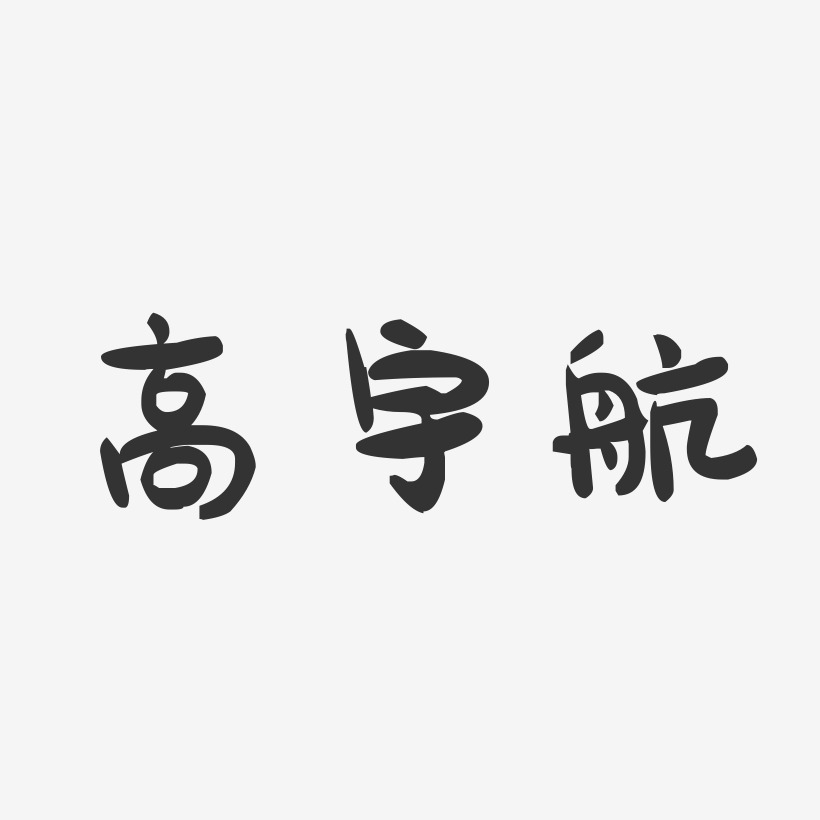 高宇航